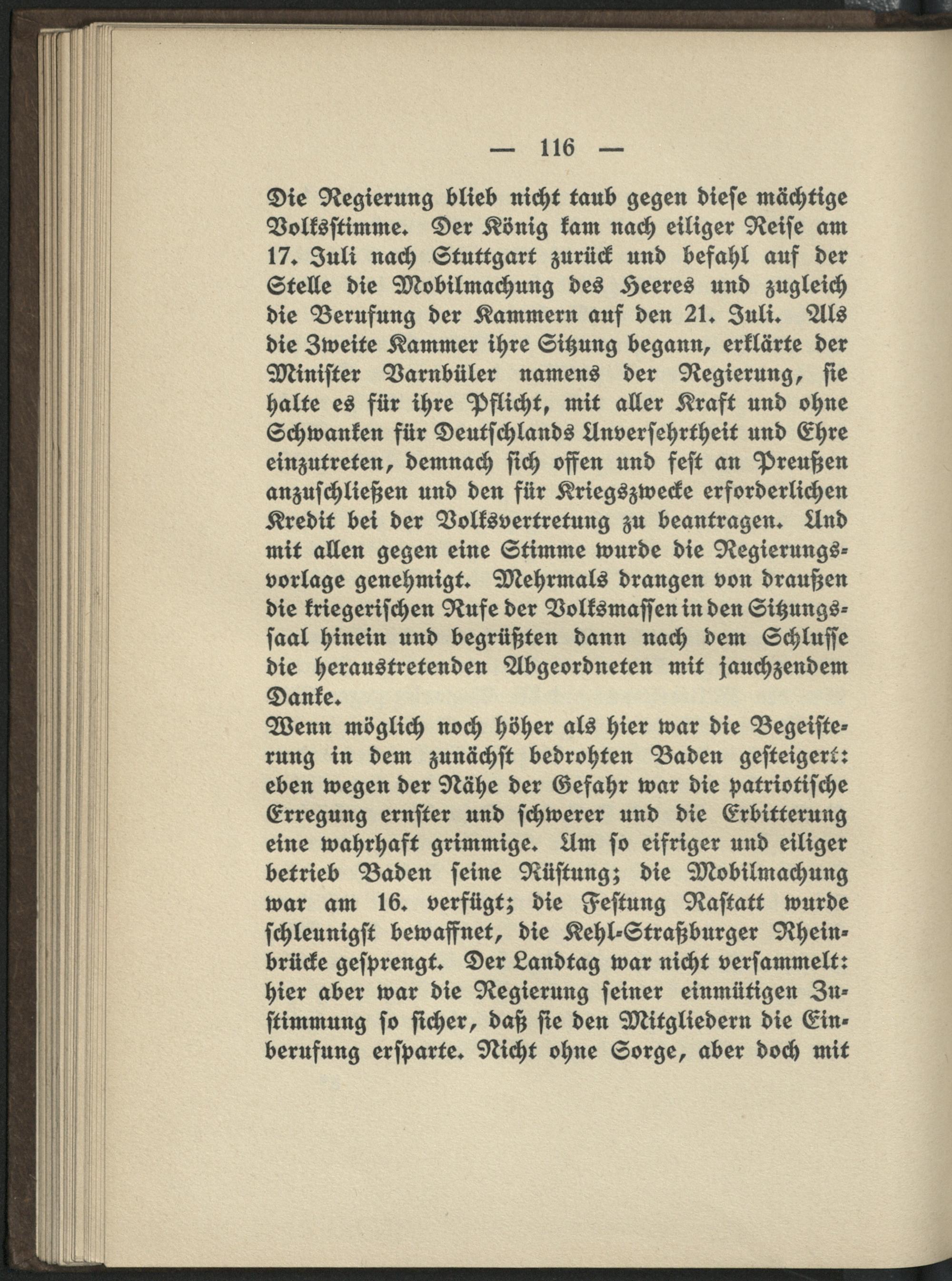 — 116 —

Die Regierung blieb nicht taub gegen diese mächtige Volksstimme. Der König kam nach eiliger Reise am 17. Juli nach Stuttgart zurück und befahl auf der Stelle die Mobilmachung des Heeres und zugleich die Berufung der Kammern auf den 21. Juli. Als die Zweite Kammer ihre Sitzung begann, erklärte der Minister Varnbüler namens der Regierung, sie halte es für ihre Pflicht, mit aller Kraft und ohne Schwanken für Deutschlands Unversehrtheit und Ehre einzutreten, demnach sich offen und fest an Preußen anzuschließen und den für Kriegszwecke erforderlichen Kredit bei der Volksvertretung zu beantragen. Und mit allen gegen eine Stimme wurde die Regierungsvorlage genehmigt. Mehrmals drangen von draußen die kriegerischen Rufe der Volksmassen in den Sitzungssaal hinein und begrüßten dann nach dem Schlusse die heraustretenden Abgeordneten mit jauchzendem Danke.

Wenn möglich noch höher als hier war die Begeisterung in dem zunächst bedrohten Baden gesteigert: eben wegen der Nähe der Gefahr war die patriotische Erregung ernster und schwerer und die Erbitterung eine wahrhaft grimmige. Um so eifriger und eiliger betrieb Baden seine Rüstung; die Mobilmachung war am 16. verfügt; die Festung Rastatt wurde schleunigst bewaffnet, die Kehl-Straßburger Rheinbrücke gesprengt. Der Landtag war nicht versammelt: hier aber war die Regierung seiner einmütigen Zustimmung so sicher, daß sie den Mitgliedern die Einberufung ersparte. Nicht ohne Sorge, aber doch mit